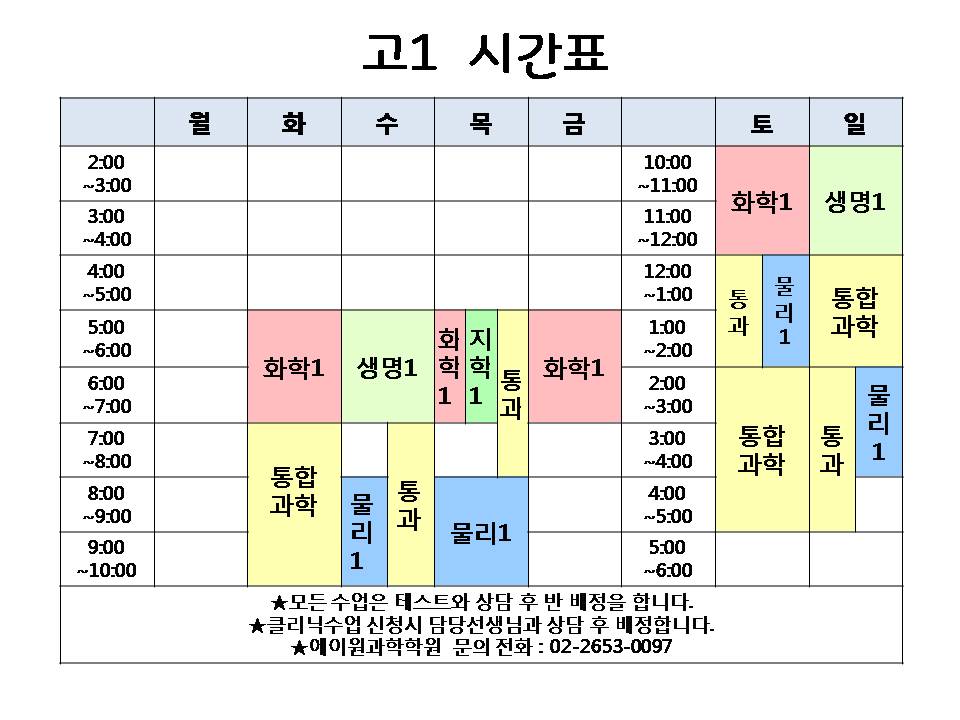 고1 시간표

|  | 월 | 화 | 수 | 목 | 금 |  | 토 | 일 |
|---|---|---|---|---|---|---|---|---|
| 2:00 ~3:00 |  |  |  |  |  | 10:00 ~11:00 | 화학1 | 생명1 |
| 3:00 ~4:00 |  |  |  |  |  | 11:00 ~12:00 | 화학1 | 생명1 |
| 4:00 ~5:00 |  |  |  |  |  | 12:00 ~1:00 | 통과 / 물리1 | 통합과학 |
| 5:00 ~6:00 |  | 화학1 | 생명1 | 화학1 / 지학1 / 통과 | 화학1 | 1:00 ~2:00 | 통과 / 물리1 | 통합과학 |
| 6:00 ~7:00 |  | 화학1 | 생명1 | 화학1 / 지학1 / 통과 | 화학1 | 2:00 ~3:00 | 통합과학 | 통과 / 물리1 |
| 7:00 ~8:00 |  | 통합과학 | 통과 | 통과 |  | 3:00 ~4:00 | 통합과학 | 통과 / 물리1 |
| 8:00 ~9:00 |  | 통합과학 | 물리1 / 통과 | 물리1 |  | 4:00 ~5:00 | 통합과학 | 통과 |
| 9:00 ~10:00 |  | 통합과학 | 물리1 / 통과 | 물리1 |  | 5:00 ~6:00 |  |  |

★모든 수업은 테스트와 상담 후 반 배정을 합니다.
★클리닉수업 신청시 담당선생님과 상담 후 배정합니다.
★에이원과학학원 문의 전화 : 02-2653-0097